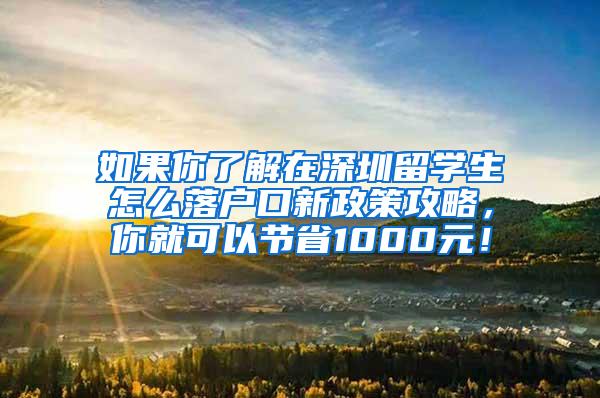 如果你了解在深圳留学生怎么落户口新政策攻略，你就可以节省1000元！